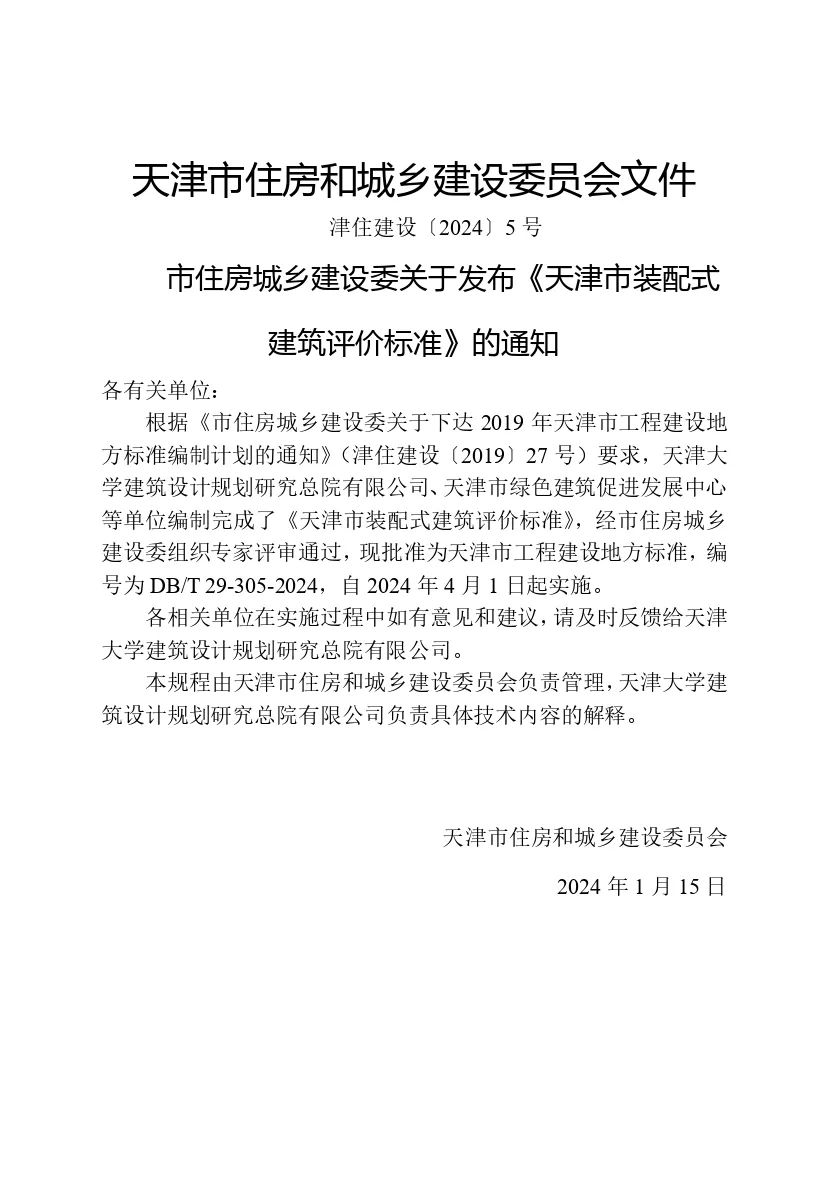 天津市住房和城乡建设委员会文件

津住建设〔2024〕5 号

市住房城乡建设委关于发布《天津市装配式建筑评价标准》的通知

各有关单位：

根据《市住房城乡建设委关于下达 2019 年天津市工程建设地方标准编制计划的通知》（津住建设〔2019〕27 号）要求，天津大学建筑设计规划研究总院有限公司、天津市绿色建筑促进发展中心等单位编制完成了《天津市装配式建筑评价标准》，经市住房城乡建设委组织专家评审通过，现批准为天津市工程建设地方标准，编号为 DB/T 29-305-2024，自 2024 年 4 月 1 日起实施。

各相关单位在实施过程中如有意见和建议，请及时反馈给天津大学建筑设计规划研究总院有限公司。

本规程由天津市住房和城乡建设委员会负责管理，天津大学建筑设计规划研究总院有限公司负责具体技术内容的解释。

天津市住房和城乡建设委员会

2024 年 1 月 15 日